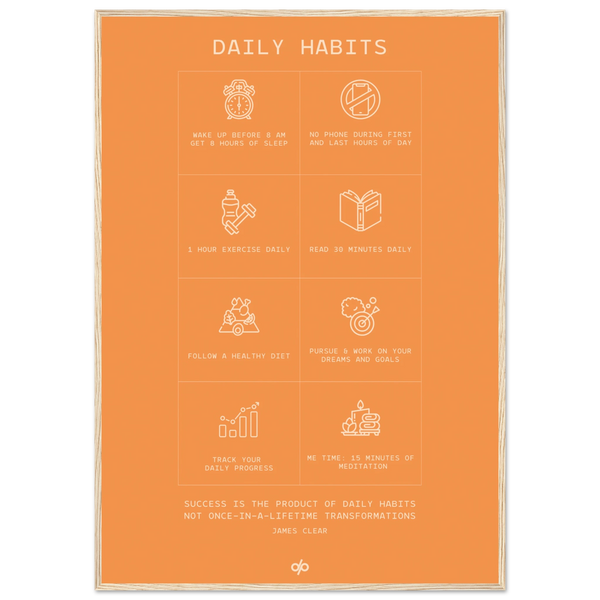 DAILY HABITS

WAKE UP BEFORE 8 AM
GET 8 HOURS OF SLEEP

NO PHONE DURING FIRST
AND LAST HOURS OF DAY

1 HOUR EXERCISE DAILY

READ 30 MINUTES DAILY

FOLLOW A HEALTHY DIET

PURSUE & WORK ON YOUR
DREAMS AND GOALS

TRACK YOUR
DAILY PROGRESS

ME TIME: 15 MINUTES OF
MEDITATION

SUCCESS IS THE PRODUCT OF DAILY HABITS
NOT ONCE-IN-A-LIFETIME TRANSFORMATIONS

JAMES CLEAR